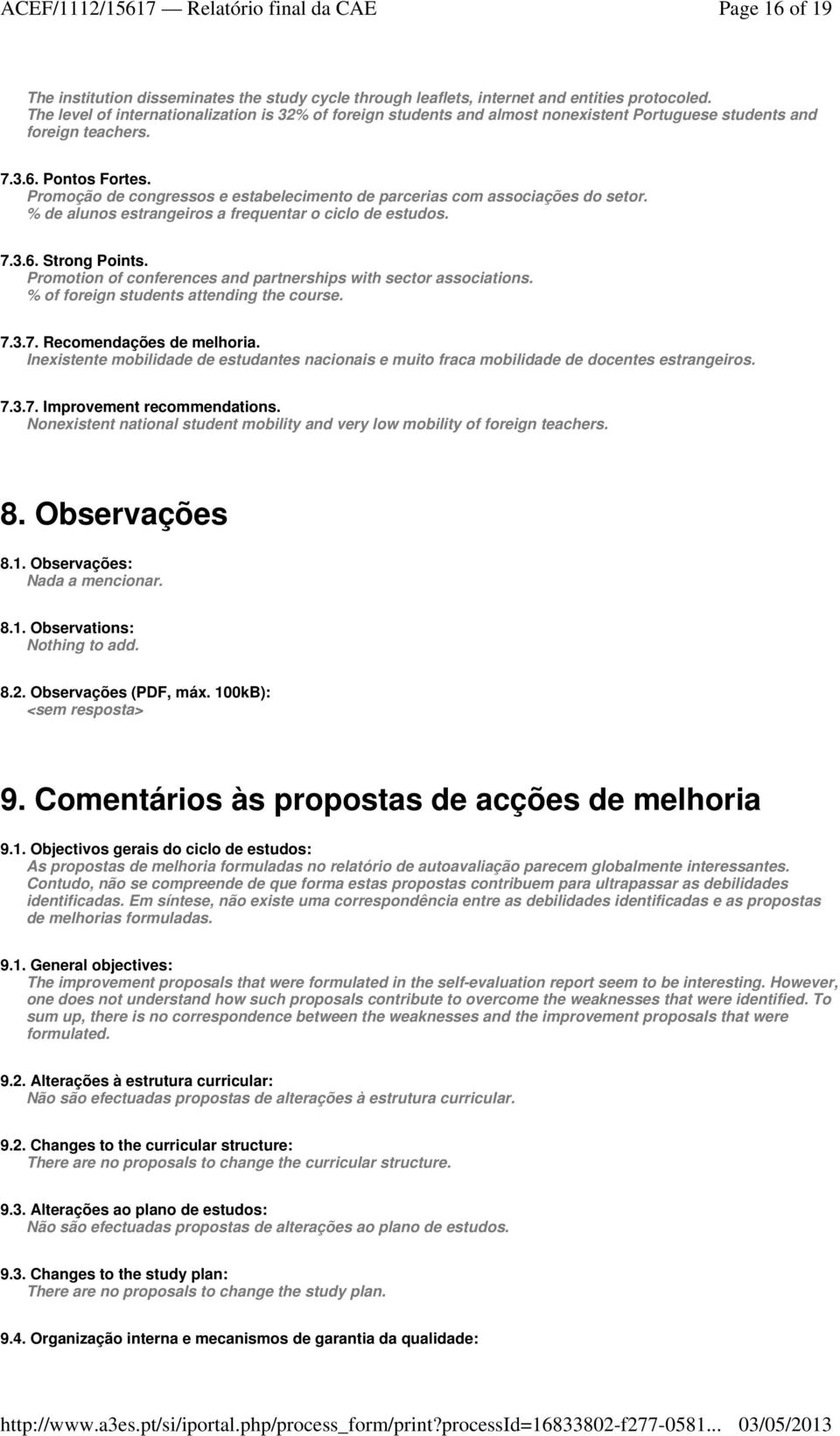 ACEF/1112/15617 — Relatório final da CAE Page 16 of 19

The institution disseminates the study cycle through leaflets, internet and entities protocoled. The level of internationalization is 32% of foreign students and almost nonexistent Portuguese students and foreign teachers.

7.3.6. Pontos Fortes.
Promoção de congressos e estabelecimento de parcerias com associações do setor. % de alunos estrangeiros a frequentar o ciclo de estudos.

7.3.6. Strong Points.
Promotion of conferences and partnerships with sector associations. % of foreign students attending the course.

7.3.7. Recomendações de melhoria.
Inexistente mobilidade de estudantes nacionais e muito fraca mobilidade de docentes estrangeiros.

7.3.7. Improvement recommendations.
Nonexistent national student mobility and very low mobility of foreign teachers.

8. Observações

8.1. Observações:
Nada a mencionar.

8.1. Observations:
Nothing to add.

8.2. Observações (PDF, máx. 100kB):
<sem resposta>

9. Comentários às propostas de acções de melhoria

9.1. Objectivos gerais do ciclo de estudos:
As propostas de melhoria formuladas no relatório de autoavaliação parecem globalmente interessantes. Contudo, não se compreende de que forma estas propostas contribuem para ultrapassar as debilidades identificadas. Em síntese, não existe uma correspondência entre as debilidades identificadas e as propostas de melhorias formuladas.

9.1. General objectives:
The improvement proposals that were formulated in the self-evaluation report seem to be interesting. However, one does not understand how such proposals contribute to overcome the weaknesses that were identified. To sum up, there is no correspondence between the weaknesses and the improvement proposals that were formulated.

9.2. Alterações à estrutura curricular:
Não são efectuadas propostas de alterações à estrutura curricular.

9.2. Changes to the curricular structure:
There are no proposals to change the curricular structure.

9.3. Alterações ao plano de estudos:
Não são efectuadas propostas de alterações ao plano de estudos.

9.3. Changes to the study plan:
There are no proposals to change the study plan.

9.4. Organização interna e mecanismos de garantia da qualidade:

http://www.a3es.pt/si/iportal.php/process_form/print?processId=16833802-f277-0581... 03/05/2013